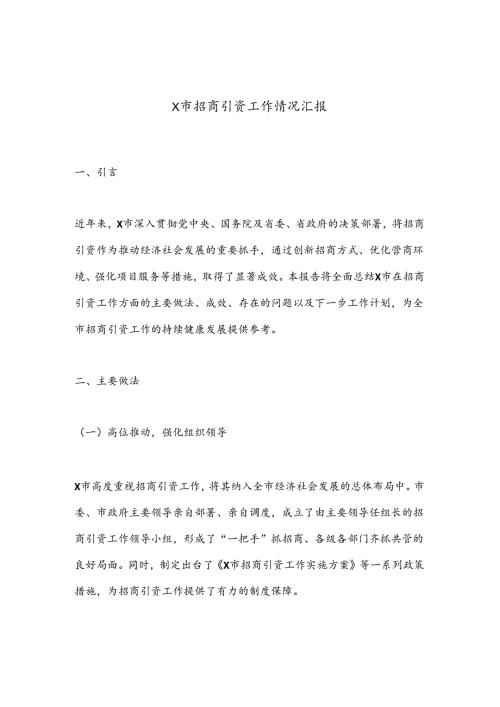 X市招商引资工作情况汇报

一、引言

近年来，X市深入贯彻党中央、国务院及省委、省政府的决策部署，将招商引资作为推动经济社会发展的重要抓手，通过创新招商方式、优化营商环境、强化项目服务等措施，取得了显著成效。本报告将全面总结X市在招商引资工作方面的主要做法、成效、存在的问题以及下一步工作计划，为全市招商引资工作的持续健康发展提供参考。

二、主要做法

（一）高位推动，强化组织领导

X市高度重视招商引资工作，将其纳入全市经济社会发展的总体布局中。市委、市政府主要领导亲自部署、亲自调度，成立了由主要领导任组长的招商引资工作领导小组，形成了“一把手”抓招商、各级各部门齐抓共管的良好局面。同时，制定出台了《X市招商引资工作实施方案》等一系列政策措施，为招商引资工作提供了有力的制度保障。